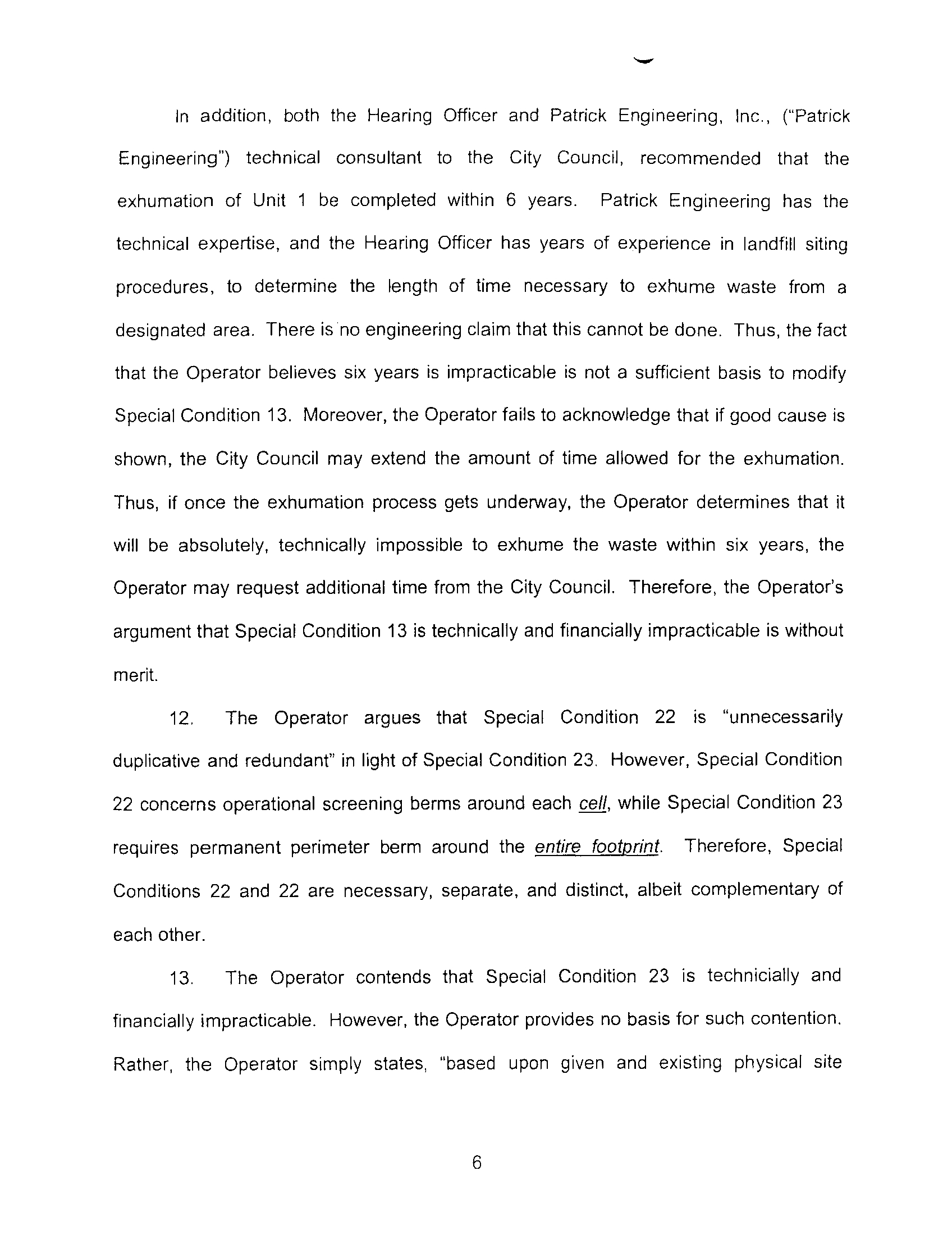 In addition, both the Hearing Officer and Patrick Engineering, Inc., ("Patrick Engineering") technical consultant to the City Council, recommended that the exhumation of Unit 1 be completed within 6 years. Patrick Engineering has the technical expertise, and the Hearing Officer has years of experience in landfill siting procedures, to determine the length of time necessary to exhume waste from a designated area. There is no engineering claim that this cannot be done. Thus, the fact that the Operator believes six years is impracticable is not a sufficient basis to modify Special Condition 13. Moreover, the Operator fails to acknowledge that if good cause is shown, the City Council may extend the amount of time allowed for the exhumation. Thus, if once the exhumation process gets underway, the Operator determines that it will be absolutely, technically impossible to exhume the waste within six years, the Operator may request additional time from the City Council. Therefore, the Operator's argument that Special Condition 13 is technically and financially impracticable is without merit.

12. The Operator argues that Special Condition 22 is "unnecessarily duplicative and redundant" in light of Special Condition 23. However, Special Condition 22 concerns operational screening berms around each cell, while Special Condition 23 requires permanent perimeter berm around the entire footprint. Therefore, Special Conditions 22 and 22 are necessary, separate, and distinct, albeit complementary of each other.

13. The Operator contends that Special Condition 23 is technicially and financially impracticable. However, the Operator provides no basis for such contention. Rather, the Operator simply states, "based upon given and existing physical site

6